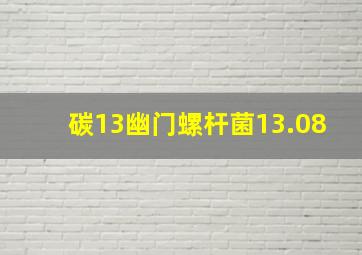 碳13幽门螺杆菌13.08